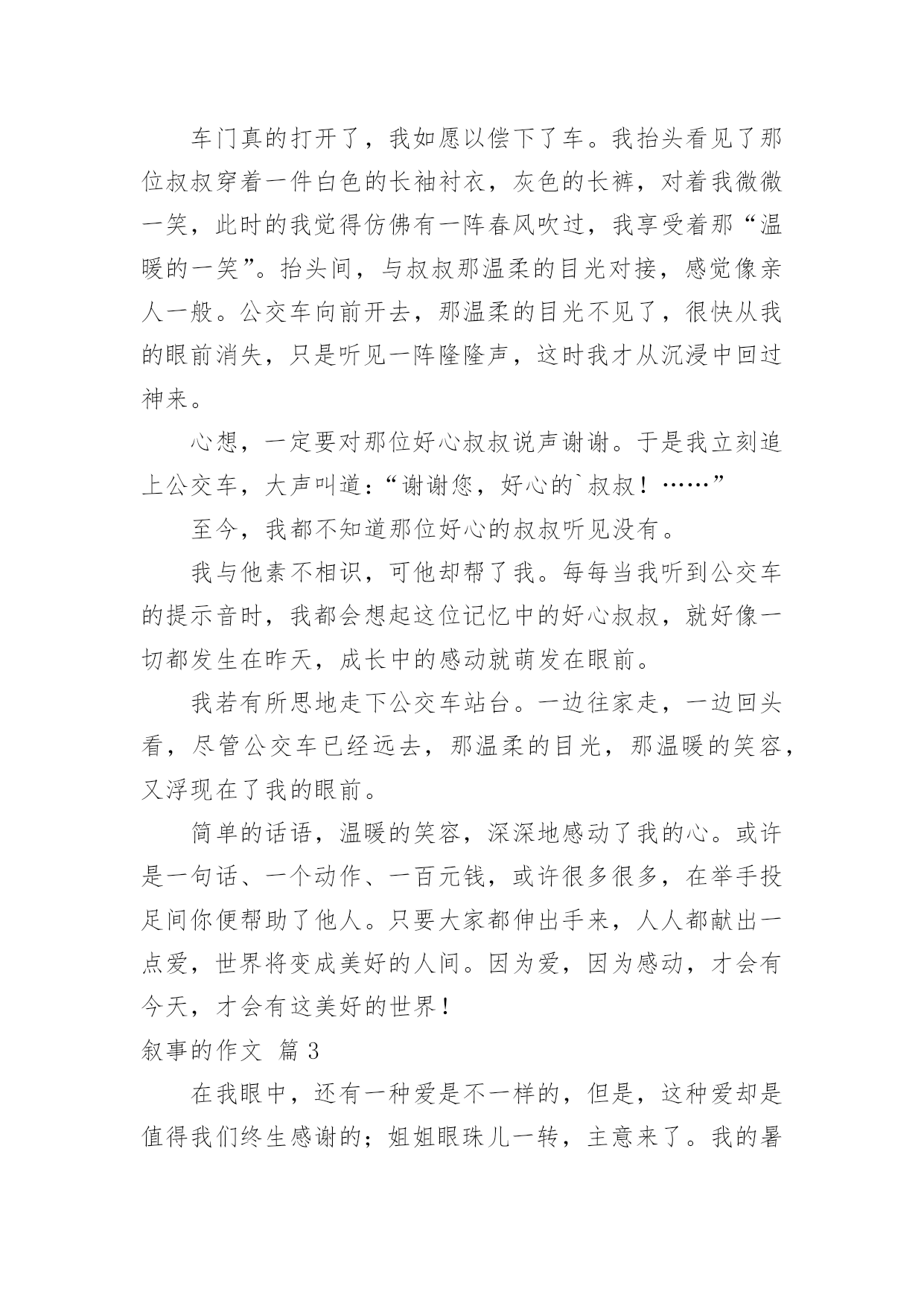 车门真的打开了，我如愿以偿下了车。我抬头看见了那位叔叔穿着一件白色的长袖衬衣，灰色的长裤，对着我微微一笑，此时的我觉得仿佛有一阵春风吹过，我享受着那“温暖的一笑”。抬头间，与叔叔那温柔的目光对接，感觉像亲人一般。公交车向前开去，那温柔的目光不见了，很快从我的眼前消失，只是听见一阵隆隆声，这时我才从沉浸中回过神来。

心想，一定要对那位好心叔叔说声谢谢。于是我立刻追上公交车，大声叫道：“谢谢您，好心的`叔叔！……”

至今，我都不知道那位好心的叔叔听见没有。

我与他素不相识，可他却帮了我。每每当我听到公交车的提示音时，我都会想起这位记忆中的好心叔叔，就好像一切都发生在昨天，成长中的感动就萌发在眼前。

我若有所思地走下公交车站台。一边往家走，一边回头看，尽管公交车已经远去，那温柔的目光，那温暖的笑容，又浮现在了我的眼前。

简单的话语，温暖的笑容，深深地感动了我的心。或许是一句话、一个动作、一百元钱，或许很多很多，在举手投足间你便帮助了他人。只要大家都伸出手来，人人都献出一点爱，世界将变成美好的人间。因为爱，因为感动，才会有今天，才会有这美好的世界！

叙事的作文 篇3

在我眼中，还有一种爱是不一样的，但是，这种爱却是值得我们终生感谢的；姐姐眼珠儿一转，主意来了。我的暑